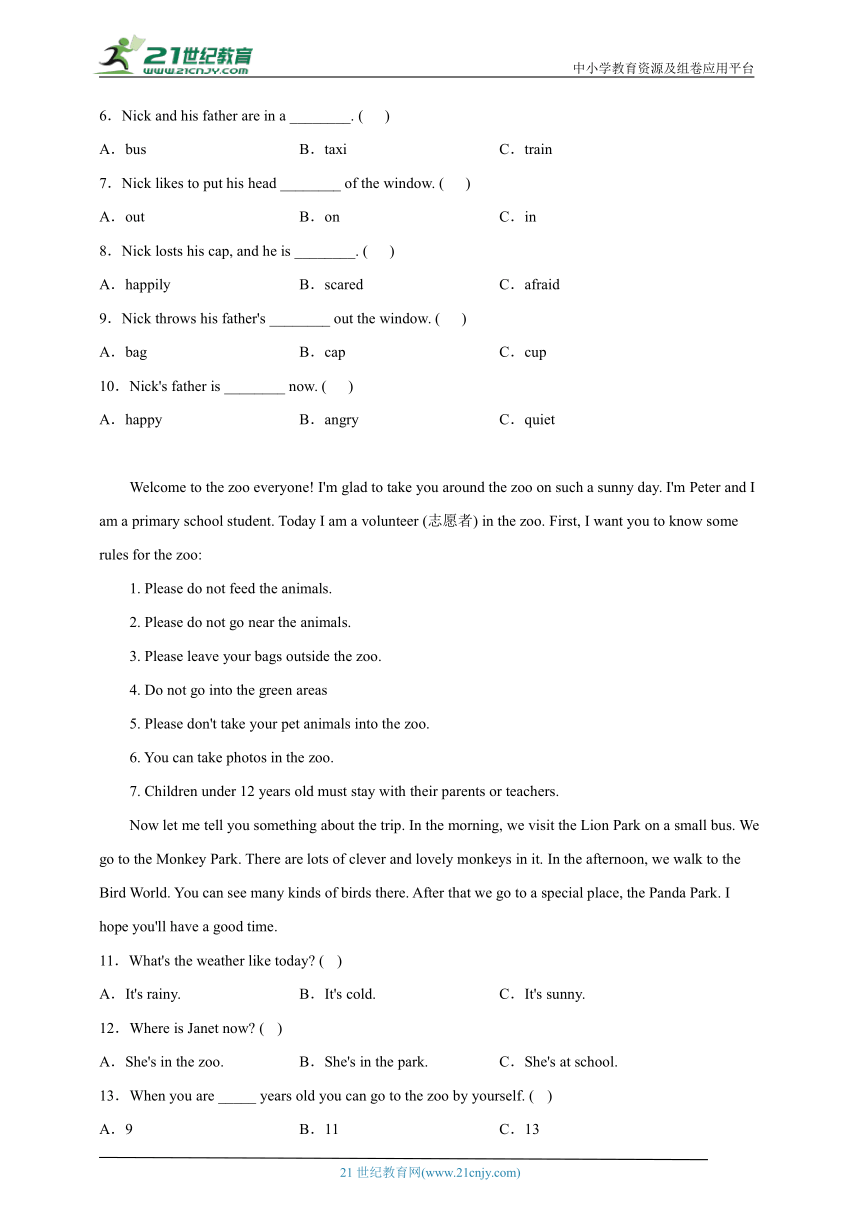 21世纪教育
www.21cnjy.com
中小学教育资源及组卷应用平台

6．Nick and his father are in a ________. (　 )

A．bus　　B．taxi　　C．train

7．Nick likes to put his head ________ of the window. (　 )

A．out　　B．on　　C．in

8．Nick losts his cap, and he is ________. (　 )

A．happily　　B．scared　　C．afraid

9．Nick throws his father's ________ out the window. (　 )

A．bag　　B．cap　　C．cup

10．Nick's father is ________ now. (　 )

A．happy　　B．angry　　C．quiet

Welcome to the zoo everyone! I'm glad to take you around the zoo on such a sunny day. I'm Peter and I am a primary school student. Today I am a volunteer (志愿者) in the zoo. First, I want you to know some rules for the zoo:

1. Please do not feed the animals.

2. Please do not go near the animals.

3. Please leave your bags outside the zoo.

4. Do not go into the green areas

5. Please don't take your pet animals into the zoo.

6. You can take photos in the zoo.

7. Children under 12 years old must stay with their parents or teachers.

Now let me tell you something about the trip. In the morning, we visit the Lion Park on a small bus. We go to the Monkey Park. There are lots of clever and lovely monkeys in it. In the afternoon, we walk to the Bird World. You can see many kinds of birds there. After that we go to a special place, the Panda Park. I hope you'll have a good time.

11．What's the weather like today? (　)

A．It's rainy.　　B．It's cold.　　C．It's sunny.

12．Where is Janet now? (　)

A．She's in the zoo.　　B．She's in the park.　　C．She's at school.

13．When you are _____ years old you can go to the zoo by yourself. (　)

A．9　　B．11　　C．13

21 世纪教育网(www.21cnjy.com)